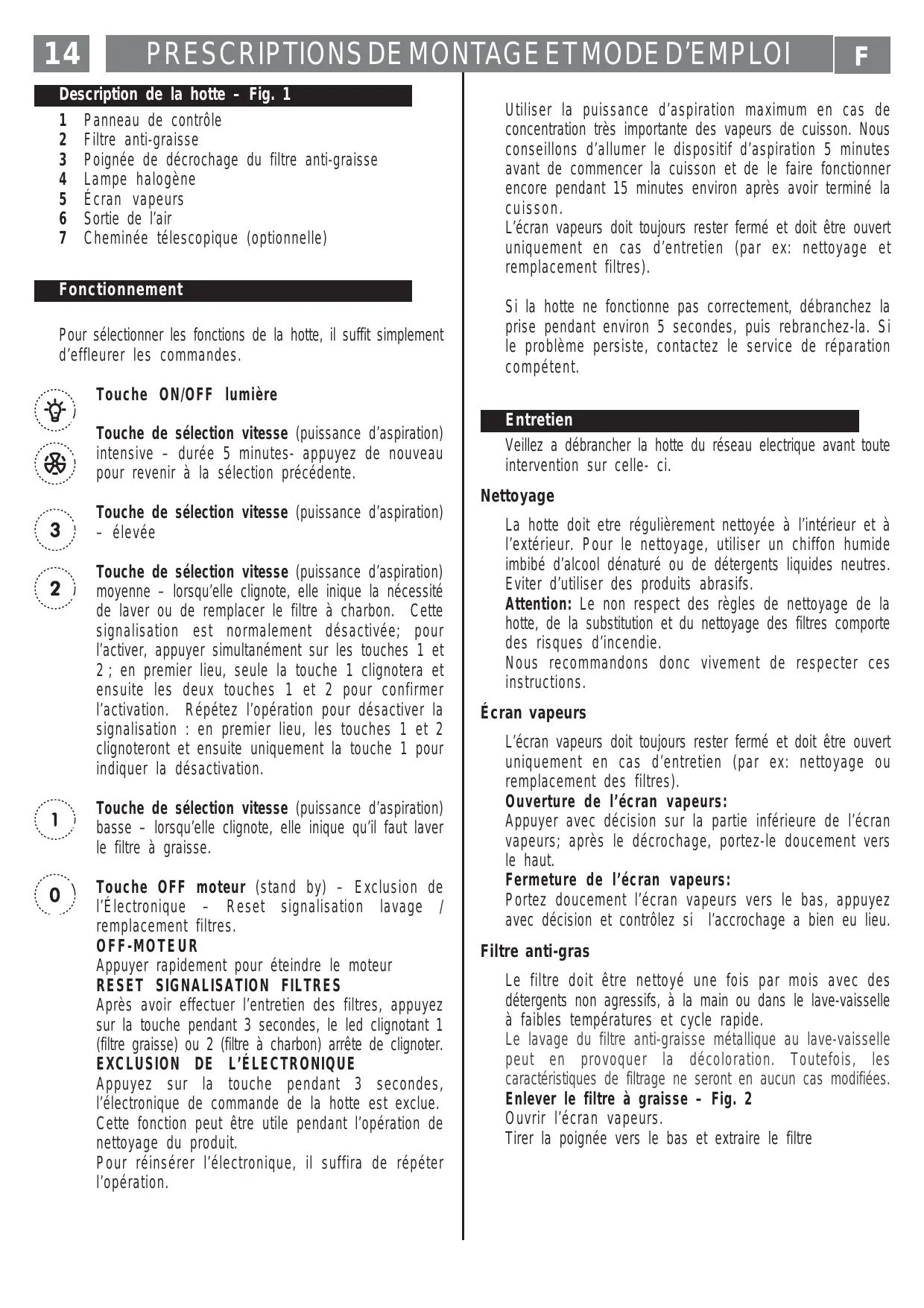 14 PRESCRIPTIONS DE MONTAGE ET MODE D'EMPLOI F

Description de la hotte – Fig. 1

1 Panneau de contrôle
2 Filtre anti-graisse
3 Poignée de décrochage du filtre anti-graisse
4 Lampe halogène
5 Écran vapeurs
6 Sortie de l'air
7 Cheminée télescopique (optionnelle)

Fonctionnement

Pour sélectionner les fonctions de la hotte, il suffit simplement d'effleurer les commandes.

Touche ON/OFF lumière

Touche de sélection vitesse (puissance d'aspiration) intensive – durée 5 minutes- appuyez de nouveau pour revenir à la sélection précédente.

3

Touche de sélection vitesse (puissance d'aspiration) – élevée

2

Touche de sélection vitesse (puissance d'aspiration) moyenne – lorsqu'elle clignote, elle inique la nécessité de laver ou de remplacer le filtre à charbon. Cette signalisation est normalement désactivée; pour l'activer, appuyer simultanément sur les touches 1 et 2 ; en premier lieu, seule la touche 1 clignotera et ensuite les deux touches 1 et 2 pour confirmer l'activation. Répétez l'opération pour désactiver la signalisation : en premier lieu, les touches 1 et 2 clignoteront et ensuite uniquement la touche 1 pour indiquer la désactivation.

1

Touche de sélection vitesse (puissance d'aspiration) basse – lorsqu'elle clignote, elle inique qu'il faut laver le filtre à graisse.

0

Touche OFF moteur (stand by) – Exclusion de l'Électronique – Reset signalisation lavage / remplacement filtres.
OFF-MOTEUR
Appuyer rapidement pour éteindre le moteur
RESET SIGNALISATION FILTRES
Après avoir effectuer l'entretien des filtres, appuyez sur la touche pendant 3 secondes, le led clignotant 1 (filtre graisse) ou 2 (filtre à charbon) arrête de clignoter.
EXCLUSION DE L'ÉLECTRONIQUE
Appuyez sur la touche pendant 3 secondes, l'électronique de commande de la hotte est exclue. Cette fonction peut être utile pendant l'opération de nettoyage du produit.
Pour réinsérer l'électronique, il suffira de répéter l'opération.

Utiliser la puissance d'aspiration maximum en cas de concentration très importante des vapeurs de cuisson. Nous conseillons d'allumer le dispositif d'aspiration 5 minutes avant de commencer la cuisson et de le faire fonctionner encore pendant 15 minutes environ après avoir terminé la cuisson.
L'écran vapeurs doit toujours rester fermé et doit être ouvert uniquement en cas d'entretien (par ex: nettoyage et remplacement filtres).

Si la hotte ne fonctionne pas correctement, débranchez la prise pendant environ 5 secondes, puis rebranchez-la. Si le problème persiste, contactez le service de réparation compétent.

Entretien

Veillez a débrancher la hotte du réseau electrique avant toute intervention sur celle- ci.

Nettoyage

La hotte doit etre régulièrement nettoyée à l'intérieur et à l'extérieur. Pour le nettoyage, utiliser un chiffon humide imbibé d'alcool dénaturé ou de détergents liquides neutres. Eviter d'utiliser des produits abrasifs.
Attention: Le non respect des règles de nettoyage de la hotte, de la substitution et du nettoyage des filtres comporte des risques d'incendie.
Nous recommandons donc vivement de respecter ces instructions.

Écran vapeurs

L'écran vapeurs doit toujours rester fermé et doit être ouvert uniquement en cas d'entretien (par ex: nettoyage ou remplacement des filtres).
Ouverture de l'écran vapeurs:
Appuyer avec décision sur la partie inférieure de l'écran vapeurs; après le décrochage, portez-le doucement vers le haut.
Fermeture de l'écran vapeurs:
Portez doucement l'écran vapeurs vers le bas, appuyez avec décision et contrôlez si l'accrochage a bien eu lieu.

Filtre anti-gras

Le filtre doit être nettoyé une fois par mois avec des détergents non agressifs, à la main ou dans le lave-vaisselle à faibles températures et cycle rapide.
Le lavage du filtre anti-graisse métallique au lave-vaisselle peut en provoquer la décoloration. Toutefois, les caractéristiques de filtrage ne seront en aucun cas modifiées.
Enlever le filtre à graisse – Fig. 2
Ouvrir l'écran vapeurs.
Tirer la poignée vers le bas et extraire le filtre